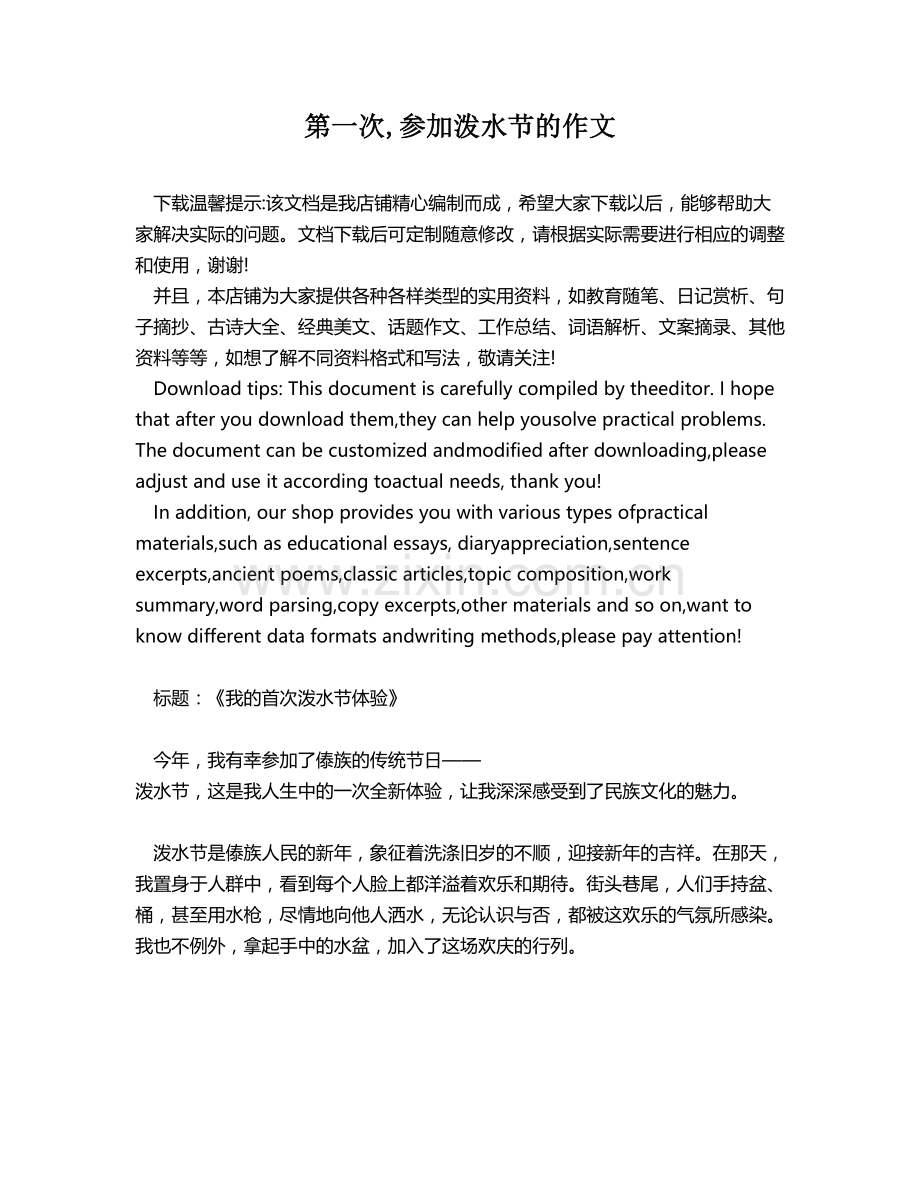 第一次,参加泼水节的作文

下载温馨提示:该文档是我店铺精心编制而成，希望大家下载以后，能够帮助大家解决实际的问题。文档下载后可定制随意修改，请根据实际需要进行相应的调整和使用，谢谢!

并且，本店铺为大家提供各种各样类型的实用资料，如教育随笔、日记赏析、句子摘抄、古诗大全、经典美文、话题作文、工作总结、词语解析、文案摘录、其他资料等等，如想了解不同资料格式和写法，敬请关注!

Download tips: This document is carefully compiled by theeditor. I hope that after you download them,they can help yousolve practical problems. The document can be customized andmodified after downloading,please adjust and use it according toactual needs, thank you!

In addition, our shop provides you with various types ofpractical materials,such as educational essays, diaryappreciation,sentence excerpts,ancient poems,classic articles,topic composition,work summary,word parsing,copy excerpts,other materials and so on,want to know different data formats andwriting methods,please pay attention!

标题：《我的首次泼水节体验》

今年，我有幸参加了傣族的传统节日——泼水节，这是我人生中的一次全新体验，让我深深感受到了民族文化的魅力。

泼水节是傣族人民的新年，象征着洗涤旧岁的不顺，迎接新年的吉祥。在那天，我置身于人群中，看到每个人脸上都洋溢着欢乐和期待。街头巷尾，人们手持盆、桶，甚至用水枪，尽情地向他人洒水，无论认识与否，都被这欢乐的气氛所感染。我也不例外，拿起手中的水盆，加入了这场欢庆的行列。

www.zixin.com.cn